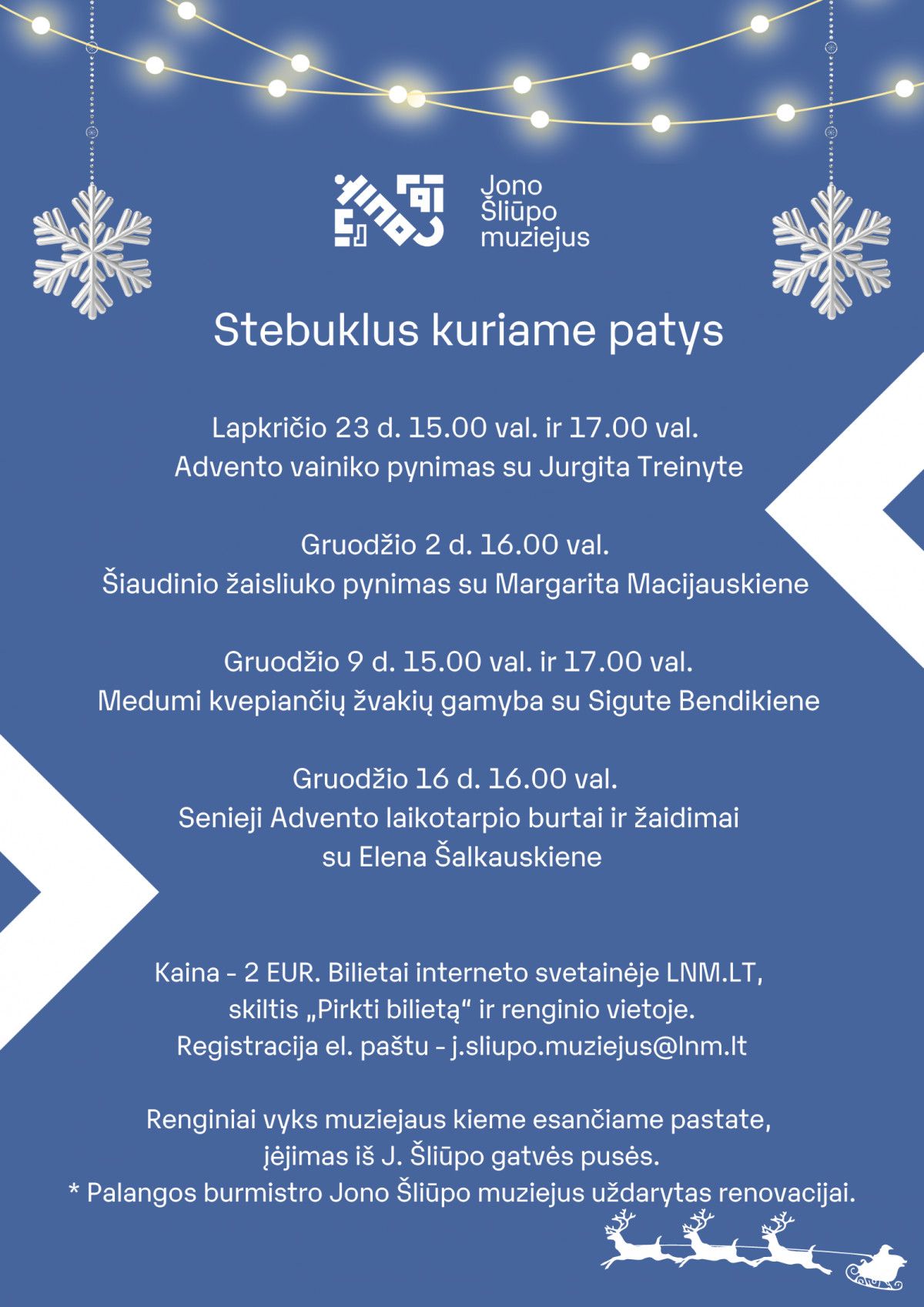 Jono Šliūpo muziejus

Stebuklus kuriame patys

Lapkričio 23 d. 15.00 val. ir 17.00 val.
Advento vainiko pynimas su Jurgita Treinyte

Gruodžio 2 d. 16.00 val.
Šiaudinio žaisliuko pynimas su Margarita Macijauskiene

Gruodžio 9 d. 15.00 val. ir 17.00 val.
Medumi kvepiančių žvakių gamyba su Sigute Bendikiene

Gruodžio 16 d. 16.00 val.
Senieji Advento laikotarpio burtai ir žaidimai su Elena Šalkauskiene

Kaina - 2 EUR. Bilietai interneto svetainėje LNM.LT, skiltis „Pirkti bilietą“ ir renginio vietoje.
Registracija el. paštu - j.sliupo.muziejus@lnm.lt

Renginiai vyks muziejaus kieme esančiame pastate, įėjimas iš J. Šliūpo gatvės pusės.
* Palangos burmistro Jono Šliūpo muziejus uždarytas renovacijai.